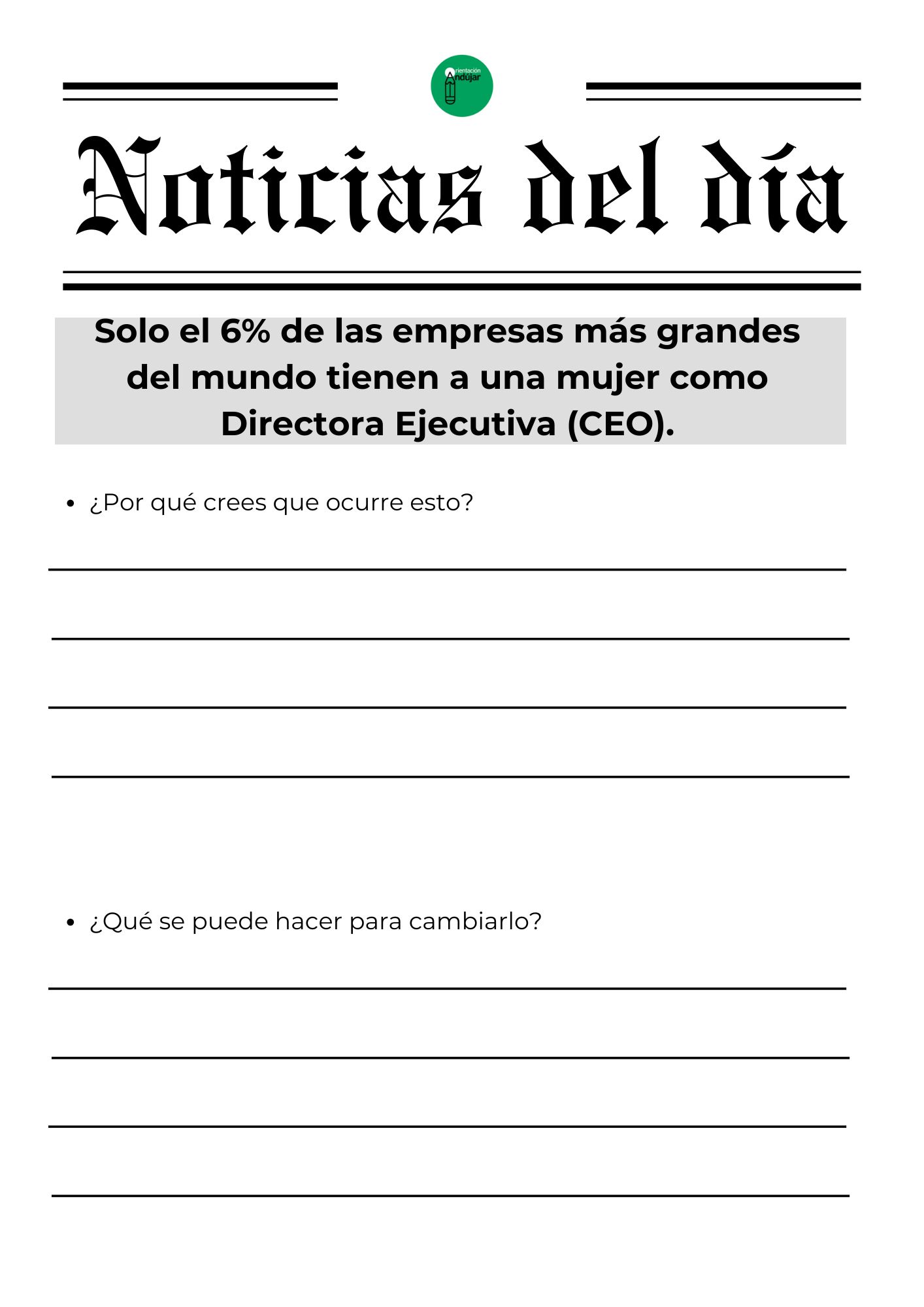 Orientación Andújar

Noticias del día

Solo el 6% de las empresas más grandes del mundo tienen a una mujer como Directora Ejecutiva (CEO).

• ¿Por qué crees que ocurre esto?

____

____

____

____

• ¿Qué se puede hacer para cambiarlo?

____

____

____

____